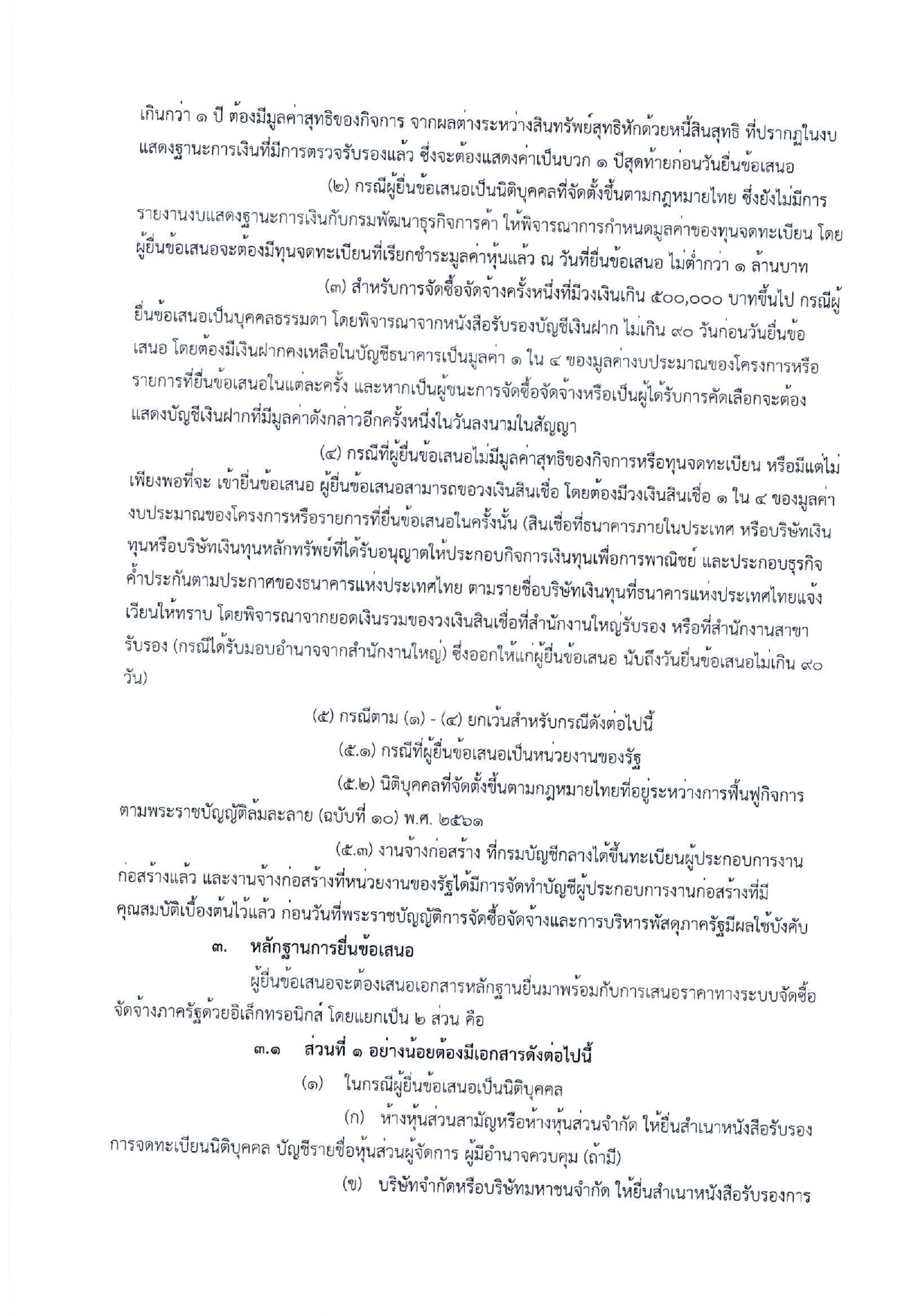 เกินกว่า ๑ ปี ต้องมีมูลค่าสุทธิของกิจการ จากผลต่างระหว่างสินทรัพย์สุทธิหักด้วยหนี้สินสุทธิ ที่ปรากฏในงบแสดงฐานะการเงินที่มีการตรวจรับรองแล้ว ซึ่งจะต้องแสดงค่าเป็นบวก ๑ ปีสุดท้ายก่อนวันยื่นข้อเสนอ

(๒) กรณีผู้ยื่นข้อเสนอเป็นนิติบุคคลที่จัดตั้งขึ้นตามกฎหมายไทย ซึ่งยังไม่มีการรายงานงบแสดงฐานะการเงินกับกรมพัฒนาธุรกิจการค้า ให้พิจารณาการกำหนดมูลค่าของทุนจดทะเบียน โดยผู้ยื่นข้อเสนอจะต้องมีทุนจดทะเบียนที่เรียกชำระมูลค่าหุ้นแล้ว ณ วันที่ยื่นข้อเสนอ ไม่ต่ำกว่า ๑ ล้านบาท

(๓) สำหรับการจัดซื้อจัดจ้างครั้งหนึ่งที่มีวงเงินเกิน ๕๐๐,๐๐๐ บาทขึ้นไป กรณีผู้ยื่นข้อเสนอเป็นบุคคลธรรมดา โดยพิจารณาจากหนังสือรับรองบัญชีเงินฝาก ไม่เกิน ๙๐ วันก่อนวันยื่นข้อเสนอ โดยต้องมีเงินฝากคงเหลือในบัญชีธนาคารเป็นมูลค่า ๑ ใน ๔ ของมูลค่างบประมาณของโครงการหรือรายการที่ยื่นข้อเสนอในแต่ละครั้ง และหากเป็นผู้ชนะการจัดซื้อจัดจ้างหรือเป็นผู้ได้รับการคัดเลือกจะต้องแสดงบัญชีเงินฝากที่มีมูลค่าดังกล่าวอีกครั้งหนึ่งในวันลงนามในสัญญา

(๔) กรณีที่ผู้ยื่นข้อเสนอไม่มีมูลค่าสุทธิของกิจการหรือทุนจดทะเบียน หรือมีแต่ไม่เพียงพอที่จะ เข้ายื่นข้อเสนอ ผู้ยื่นข้อเสนอสามารถขอวงเงินสินเชื่อ โดยต้องมีวงเงินสินเชื่อ ๑ ใน ๔ ของมูลค่างบประมาณของโครงการหรือรายการที่ยื่นข้อเสนอในครั้งนั้น (สินเชื่อที่ธนาคารภายในประเทศ หรือบริษัทเงินทุนหรือบริษัทเงินทุนหลักทรัพย์ที่ได้รับอนุญาตให้ประกอบกิจการเงินทุนเพื่อการพาณิชย์ และประกอบธุรกิจค้ำประกันตามประกาศของธนาคารแห่งประเทศไทย ตามรายชื่อบริษัทเงินทุนที่ธนาคารแห่งประเทศไทยแจ้งเวียนให้ทราบ โดยพิจารณาจากยอดเงินรวมของวงเงินสินเชื่อที่สำนักงานใหญ่รับรอง หรือที่สำนักงานสาขารับรอง (กรณีได้รับมอบอำนาจจากสำนักงานใหญ่) ซึ่งออกให้แก่ผู้ยื่นข้อเสนอ นับถึงวันยื่นข้อเสนอไม่เกิน ๙๐ วัน)

(๕) กรณีตาม (๑) - (๔) ยกเว้นสำหรับกรณีดังต่อไปนี้

(๕.๑) กรณีที่ผู้ยื่นข้อเสนอเป็นหน่วยงานของรัฐ

(๕.๒) นิติบุคคลที่จัดตั้งขึ้นตามกฎหมายไทยที่อยู่ระหว่างการฟื้นฟูกิจการตามพระราชบัญญัติล้มละลาย (ฉบับที่ ๑๐) พ.ศ. ๒๕๖๑

(๕.๓) งานจ้างก่อสร้าง ที่กรมบัญชีกลางได้ขึ้นทะเบียนผู้ประกอบการงานก่อสร้างแล้ว และงานจ้างก่อสร้างที่หน่วยงานของรัฐได้มีการจัดทำบัญชีผู้ประกอบการงานก่อสร้างที่มีคุณสมบัติเบื้องต้นไว้แล้ว ก่อนวันที่พระราชบัญญัติการจัดซื้อจัดจ้างและการบริหารพัสดุภาครัฐมีผลใช้บังคับ

๓. หลักฐานการยื่นข้อเสนอ

ผู้ยื่นข้อเสนอจะต้องเสนอเอกสารหลักฐานยื่นมาพร้อมกับการเสนอราคาทางระบบจัดซื้อจัดจ้างภาครัฐด้วยอิเล็กทรอนิกส์ โดยแยกเป็น ๒ ส่วน คือ

๓.๑ ส่วนที่ ๑ อย่างน้อยต้องมีเอกสารดังต่อไปนี้

(๑) ในกรณีผู้ยื่นข้อเสนอเป็นนิติบุคคล

(ก) ห้างหุ้นส่วนสามัญหรือห้างหุ้นส่วนจำกัด ให้ยื่นสำเนาหนังสือรับรองการจดทะเบียนนิติบุคคล บัญชีรายชื่อหุ้นส่วนผู้จัดการ ผู้มีอำนาจควบคุม (ถ้ามี)

(ข) บริษัทจำกัดหรือบริษัทมหาชนจำกัด ให้ยื่นสำเนาหนังสือรับรองการ